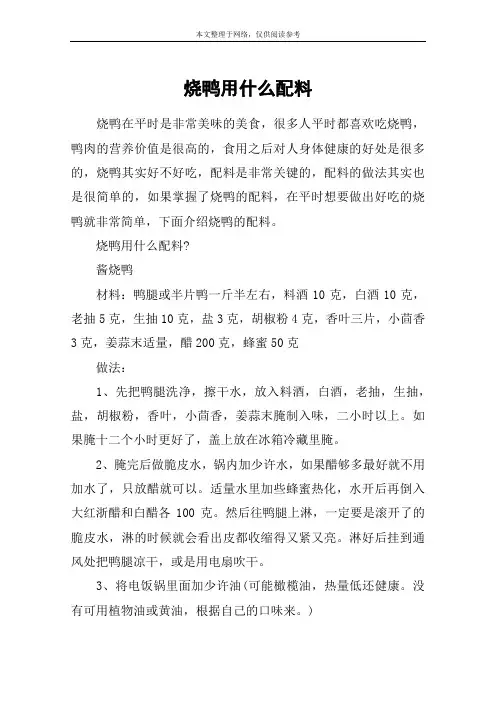 本文整理于网络，仅供阅读参考

烧鸭用什么配料

烧鸭在平时是非常美味的美食，很多人平时都喜欢吃烧鸭，鸭肉的营养价值是很高的，食用之后对人身体健康的好处是很多的，烧鸭其实好不好吃，配料是非常关键的，配料的做法其实也是很简单的，如果掌握了烧鸭的配料，在平时想要做出好吃的烧鸭就非常简单，下面介绍烧鸭的配料。

烧鸭用什么配料?

酱烧鸭

材料：鸭腿或半片鸭一斤半左右，料酒 10 克，白酒 10 克，老抽 5 克，生抽 10 克，盐 3 克，胡椒粉 4 克，香叶三片，小茴香 3 克，姜蒜末适量，醋 200 克，蜂蜜 50 克

做法：

1、先把鸭腿洗净，擦干水，放入料酒，白酒，老抽，生抽，盐，胡椒粉，香叶，小茴香，姜蒜末腌制入味，二小时以上。如果腌十二个小时更好了，盖上放在冰箱冷藏里腌。

2、腌完后做脆皮水，锅内加少许水，如果醋够多最好就不用加水了，只放醋就可以。适量水里加些蜂蜜热化，水开后再倒入大红浙醋和白醋各 100 克。然后往鸭腿上淋，一定要是滚开了的脆皮水，淋的时候就会看出皮都收缩得又紧又亮。淋好后挂到通风处把鸭腿凉干，或是用电扇吹干。

3、将电饭锅里面加少许油(可能橄榄油，热量低还健康。没有可用植物油或黄油，根据自己的口味来。)